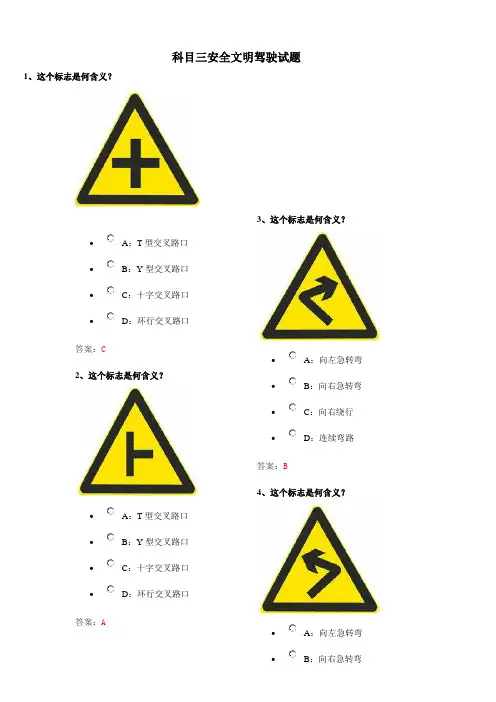 科目三安全文明驾驶试题

1、这个标志是何含义？

• A：T型交叉路口
• B：Y型交叉路口
• C：十字交叉路口
• D：环行交叉路口

答案：C

2、这个标志是何含义？

• A：T型交叉路口
• B：Y型交叉路口
• C：十字交叉路口
• D：环行交叉路口

答案：A

3、这个标志是何含义？

• A：向左急转弯
• B：向右急转弯
• C：向右绕行
• D：连续弯路

答案：B

4、这个标志是何含义？

• A：向左急转弯
• B：向右急转弯